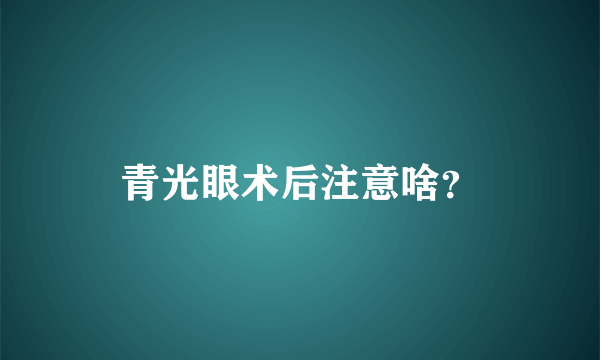 青光眼术后注意啥?